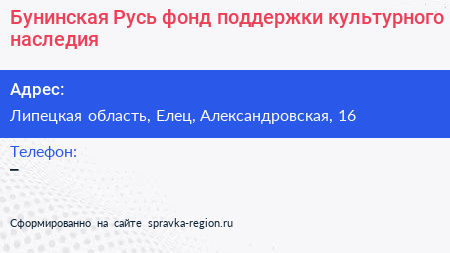 Бунинская Русь фонд поддержки культурного наследия

Адрес:

Липецкая область, Елец, Александровская, 16

Телефон:

–

Сформированно на сайте spravka-region.ru